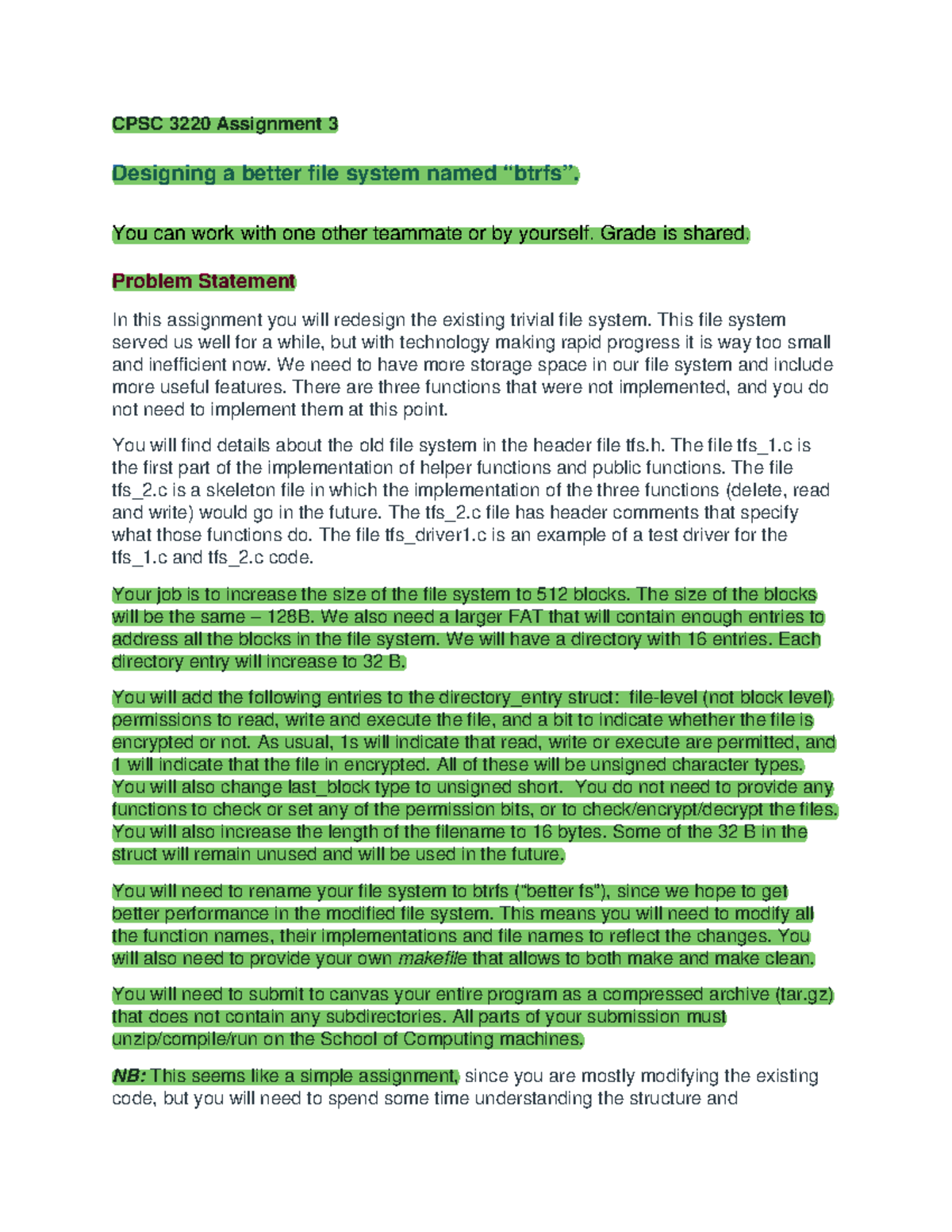 CPSC 3220 Assignment 3

Designing a better file system named “btrfs”.

You can work with one other teammate or by yourself. Grade is shared.

Problem Statement

In this assignment you will redesign the existing trivial file system. This file system served us well for a while, but with technology making rapid progress it is way too small and inefficient now. We need to have more storage space in our file system and include more useful features. There are three functions that were not implemented, and you do not need to implement them at this point.

You will find details about the old file system in the header file tfs.h. The file tfs_1.c is the first part of the implementation of helper functions and public functions. The file tfs_2.c is a skeleton file in which the implementation of the three functions (delete, read and write) would go in the future. The tfs_2.c file has header comments that specify what those functions do. The file tfs_driver1.c is an example of a test driver for the tfs_1.c and tfs_2.c code.

Your job is to increase the size of the file system to 512 blocks. The size of the blocks will be the same – 128B. We also need a larger FAT that will contain enough entries to address all the blocks in the file system. We will have a directory with 16 entries. Each directory entry will increase to 32 B.

You will add the following entries to the directory_entry struct: file-level (not block level) permissions to read, write and execute the file, and a bit to indicate whether the file is encrypted or not. As usual, 1s will indicate that read, write or execute are permitted, and 1 will indicate that the file in encrypted. All of these will be unsigned character types. You will also change last_block type to unsigned short. You do not need to provide any functions to check or set any of the permission bits, or to check/encrypt/decrypt the files. You will also increase the length of the filename to 16 bytes. Some of the 32 B in the struct will remain unused and will be used in the future.

You will need to rename your file system to btrfs (“better fs”), since we hope to get better performance in the modified file system. This means you will need to modify all the function names, their implementations and file names to reflect the changes. You will also need to provide your own makefile that allows to both make and make clean.

You will need to submit to canvas your entire program as a compressed archive (tar.gz) that does not contain any subdirectories. All parts of your submission must unzip/compile/run on the School of Computing machines.

NB: This seems like a simple assignment, since you are mostly modifying the existing code, but you will need to spend some time understanding the structure and